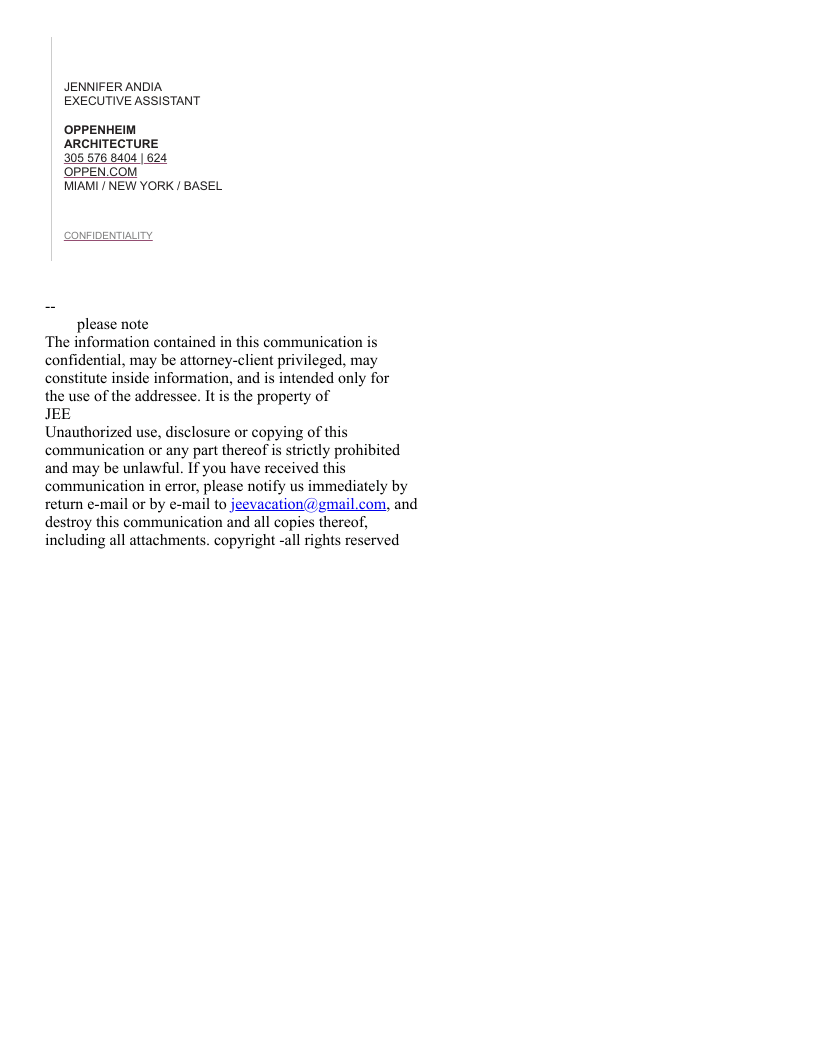 JENNIFER ANDIA
EXECUTIVE ASSISTANT

OPPENHEIM
ARCHITECTURE
305 576 8404 | 624
OPPEN.COM
MIAMI / NEW YORK / BASEL

CONFIDENTIALITY

--
please note
The information contained in this communication is confidential, may be attorney-client privileged, may constitute inside information, and is intended only for the use of the addressee. It is the property of
JEE
Unauthorized use, disclosure or copying of this communication or any part thereof is strictly prohibited and may be unlawful. If you have received this communication in error, please notify us immediately by return e-mail or by e-mail to jeevacation@gmail.com, and destroy this communication and all copies thereof, including all attachments. copyright -all rights reserved